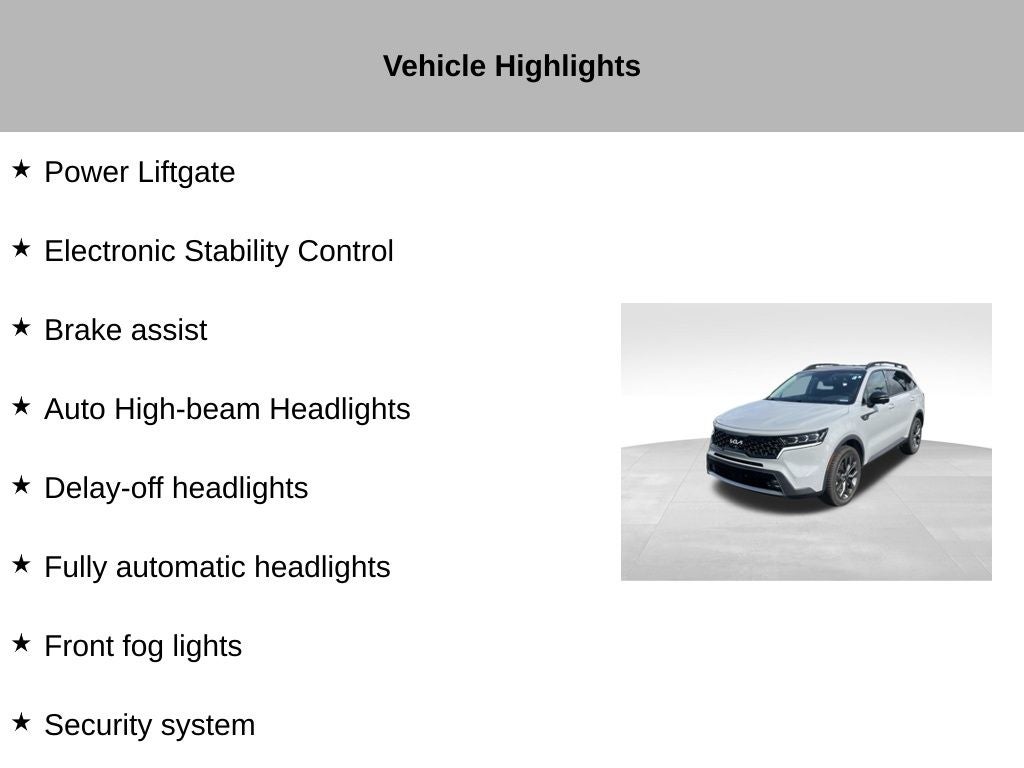 Vehicle Highlights

★ Power Liftgate

★ Electronic Stability Control

★ Brake assist

★ Auto High-beam Headlights

★ Delay-off headlights

★ Fully automatic headlights

★ Front fog lights

★ Security system